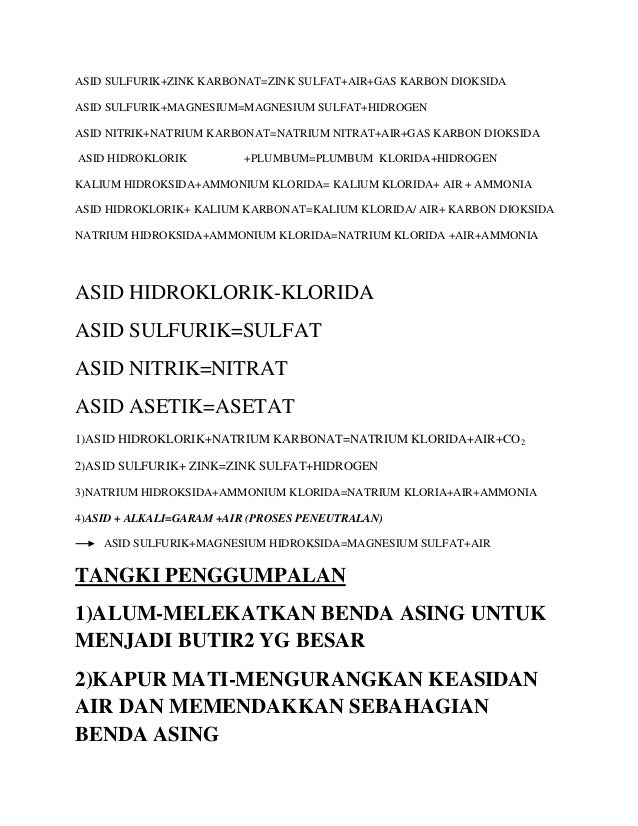 ASID SULFURIK+ZINK KARBONAT=ZINK SULFAT+AIR+GAS KARBON DIOKSIDA

ASID SULFURIK+MAGNESIUM=MAGNESIUM SULFAT+HIDROGEN

ASID NITRIK+NATRIUM KARBONAT=NATRIUM NITRAT+AIR+GAS KARBON DIOKSIDA

ASID HIDROKLORIK +PLUMBUM=PLUMBUM KLORIDA+HIDROGEN

KALIUM HIDROKSIDA+AMMONIUM KLORIDA= KALIUM KLORIDA+ AIR + AMMONIA

ASID HIDROKLORIK+ KALIUM KARBONAT=KALIUM KLORIDA/ AIR+ KARBON DIOKSIDA

NATRIUM HIDROKSIDA+AMMONIUM KLORIDA=NATRIUM KLORIDA +AIR+AMMONIA

ASID HIDROKLORIK-KLORIDA

ASID SULFURIK=SULFAT

ASID NITRIK=NITRAT

ASID ASETIK=ASETAT

1)ASID HIDROKLORIK+NATRIUM KARBONAT=NATRIUM KLORIDA+AIR+$CO_2$

2)ASID SULFURIK+ ZINK=ZINK SULFAT+HIDROGEN

3)NATRIUM HIDROKSIDA+AMMONIUM KLORIDA=NATRIUM KLORIA+AIR+AMMONIA

4)ASID + ALKALI=GARAM +AIR (PROSES PENEUTRALAN)

→ ASID SULFURIK+MAGNESIUM HIDROKSIDA=MAGNESIUM SULFAT+AIR

TANGKI PENGGUMPALAN

1)ALUM-MELEKATKAN BENDA ASING UNTUK MENJADI BUTIR2 YG BESAR

2)KAPUR MATI-MENGURANGKAN KEASIDAN AIR DAN MEMENDAKKAN SEBAHAGIAN BENDA ASING